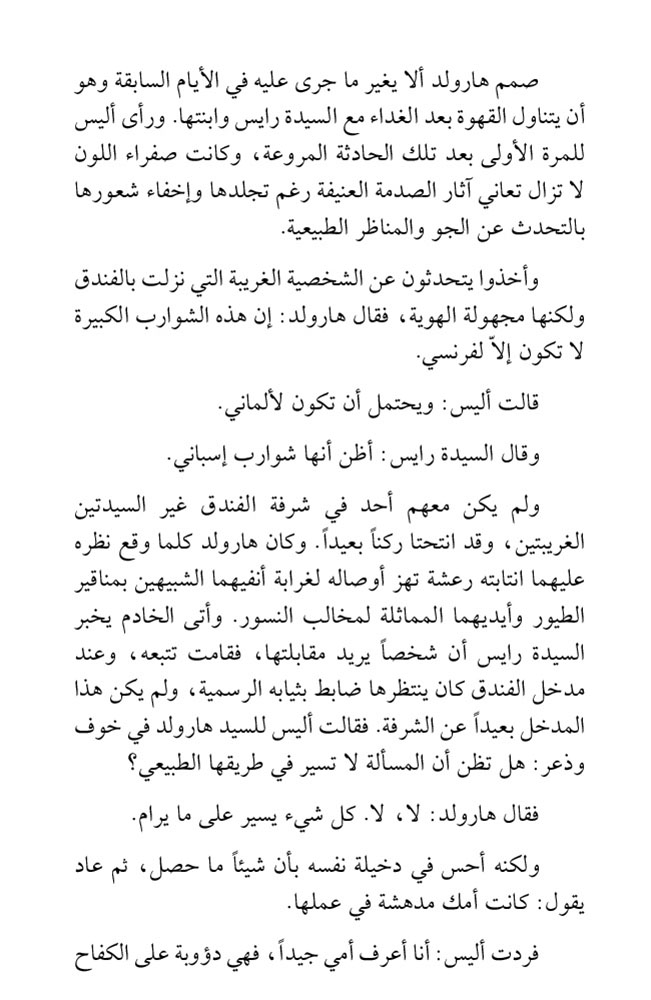 صمم هارولد ألا يغير ما جرى عليه في الأيام السابقة وهو أن يتناول القهوة بعد الغداء مع السيدة رايس وابنتها. ورأى أليس للمرة الأولى بعد تلك الحادثة المروعة، وكانت صفراء اللون لا تزال تعاني آثار الصدمة العنيفة رغم تجلدها وإخفاء شعورها بالتحدث عن الجو والمناظر الطبيعية.

وأخذوا يتحدثون عن الشخصية الغريبة التي نزلت بالفندق ولكنها مجهولة الهوية، فقال هارولد: إن هذه الشوارب الكبيرة لا تكون إلاّ لفرنسي.

قالت أليس: ويحتمل أن تكون لألماني.

وقال السيدة رايس: أظن أنها شوارب إسباني.

ولم يكن معهم أحد في شرفة الفندق غير السيدتين الغريبتين، وقد انتحتا ركناً بعيداً. وكان هارولد كلما وقع نظره عليهما انتابته رعشة تهز أوصاله لغرابة أنفيهما الشبيهين بمناقير الطيور وأيديهما المماثلة لمخالب النسور. وأتى الخادم يخبر السيدة رايس أن شخصاً يريد مقابلتها، فقامت تتبعه، وعند مدخل الفندق كان ينتظرها ضابط بثيابه الرسمية، ولم يكن هذا المدخل بعيداً عن الشرفة. فقالت أليس للسيد هارولد في خوف وذعر: هل تظن أن المسألة لا تسير في طريقها الطبيعي؟

فقال هارولد: لا، لا. كل شيء يسير على ما يرام.

ولكنه أحس في دخيلة نفسه بأن شيئاً ما حصل، ثم عاد يقول: كانت أمك مدهشة في عملها.

فردت أليس: أنا أعرف أمي جيداً، فهي دؤوبة على الكفاح